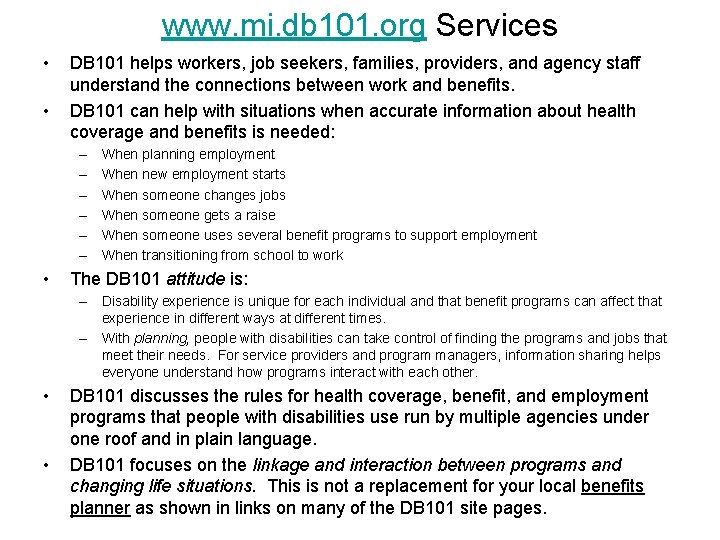 www.mi.db101.org Services

• DB101 helps workers, job seekers, families, providers, and agency staff understand the connections between work and benefits.

• DB101 can help with situations when accurate information about health coverage and benefits is needed:
– When planning employment
– When new employment starts
– When someone changes jobs
– When someone gets a raise
– When someone uses several benefit programs to support employment
– When transitioning from school to work

• The DB101 attitude is:
– Disability experience is unique for each individual and that benefit programs can affect that experience in different ways at different times.
– With planning, people with disabilities can take control of finding the programs and jobs that meet their needs. For service providers and program managers, information sharing helps everyone understand how programs interact with each other.

• DB101 discusses the rules for health coverage, benefit, and employment programs that people with disabilities use run by multiple agencies under one roof and in plain language.

• DB101 focuses on the linkage and interaction between programs and changing life situations. This is not a replacement for your local benefits planner as shown in links on many of the DB101 site pages.